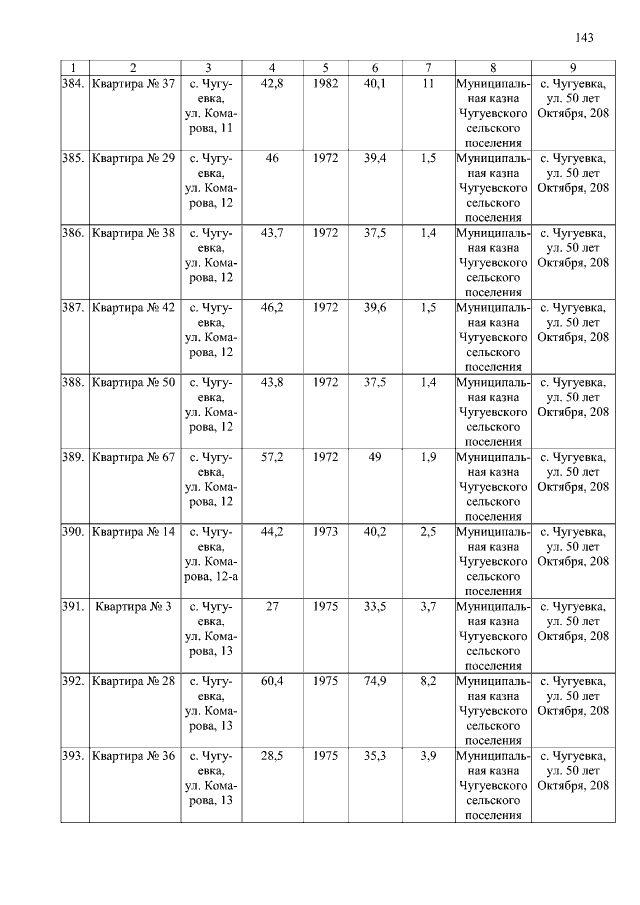 143

| 1 | 2 | 3 | 4 | 5 | 6 | 7 | 8 | 9 |
|---|---|---|---|---|---|---|---|---|
| 384. | Квартира № 37 | с. Чугуевка, ул. Комарова, 11 | 42,8 | 1982 | 40,1 | 11 | Муниципальная казна Чугуевского сельского поселения | с. Чугуевка, ул. 50 лет Октября, 208 |
| 385. | Квартира № 29 | с. Чугуевка, ул. Комарова, 12 | 46 | 1972 | 39,4 | 1,5 | Муниципальная казна Чугуевского сельского поселения | с. Чугуевка, ул. 50 лет Октября, 208 |
| 386. | Квартира № 38 | с. Чугуевка, ул. Комарова, 12 | 43,7 | 1972 | 37,5 | 1,4 | Муниципальная казна Чугуевского сельского поселения | с. Чугуевка, ул. 50 лет Октября, 208 |
| 387. | Квартира № 42 | с. Чугуевка, ул. Комарова, 12 | 46,2 | 1972 | 39,6 | 1,5 | Муниципальная казна Чугуевского сельского поселения | с. Чугуевка, ул. 50 лет Октября, 208 |
| 388. | Квартира № 50 | с. Чугуевка, ул. Комарова, 12 | 43,8 | 1972 | 37,5 | 1,4 | Муниципальная казна Чугуевского сельского поселения | с. Чугуевка, ул. 50 лет Октября, 208 |
| 389. | Квартира № 67 | с. Чугуевка, ул. Комарова, 12 | 57,2 | 1972 | 49 | 1,9 | Муниципальная казна Чугуевского сельского поселения | с. Чугуевка, ул. 50 лет Октября, 208 |
| 390. | Квартира № 14 | с. Чугуевка, ул. Комарова, 12-а | 44,2 | 1973 | 40,2 | 2,5 | Муниципальная казна Чугуевского сельского поселения | с. Чугуевка, ул. 50 лет Октября, 208 |
| 391. | Квартира № 3 | с. Чугуевка, ул. Комарова, 13 | 27 | 1975 | 33,5 | 3,7 | Муниципальная казна Чугуевского сельского поселения | с. Чугуевка, ул. 50 лет Октября, 208 |
| 392. | Квартира № 28 | с. Чугуевка, ул. Комарова, 13 | 60,4 | 1975 | 74,9 | 8,2 | Муниципальная казна Чугуевского сельского поселения | с. Чугуевка, ул. 50 лет Октября, 208 |
| 393. | Квартира № 36 | с. Чугуевка, ул. Комарова, 13 | 28,5 | 1975 | 35,3 | 3,9 | Муниципальная казна Чугуевского сельского поселения | с. Чугуевка, ул. 50 лет Октября, 208 |